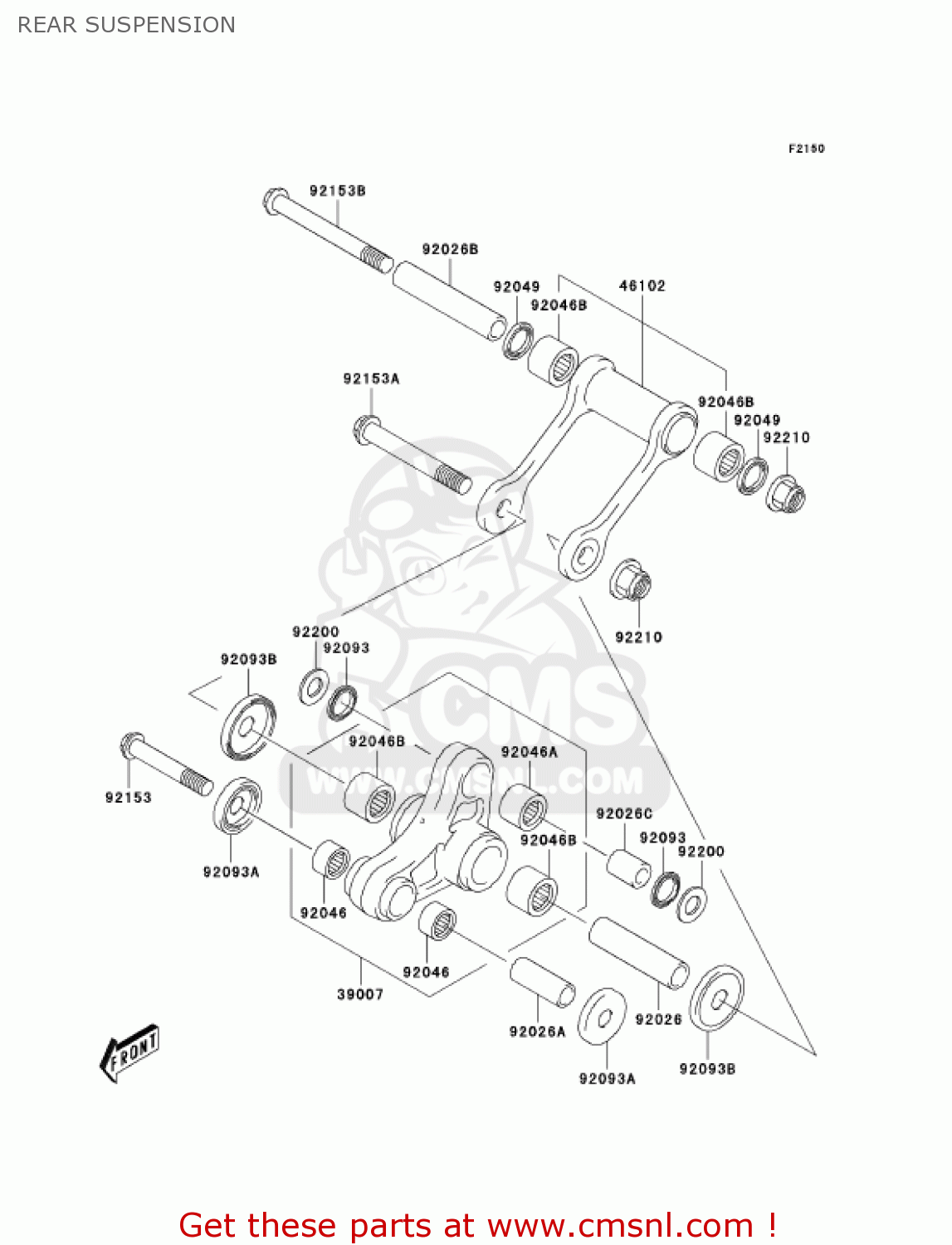 REAR SUSPENSION

F2150

92153B

92026B

92049

92046B

46102

92153A

92046B

92049

92210

92210

92200

92093

92093B

92046B

92046A

92153

92026C

92046B

92093

92200

92093A

92046

92046

39007

92026A

92026

92093A

92093B

FRONT

CMS

WWW.CMSNL.COM

Get these parts at www.cmsnl.com !